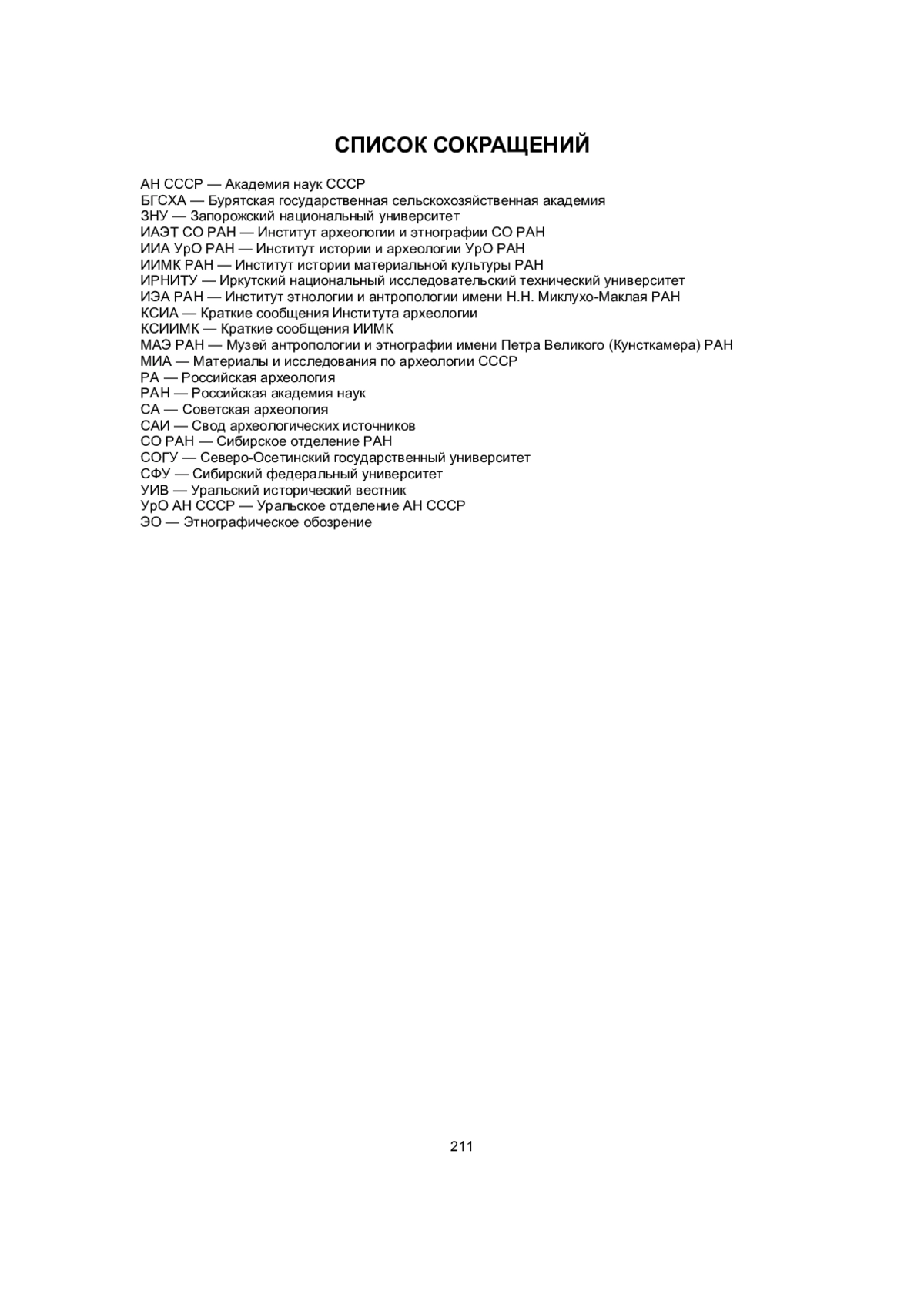 СПИСОК СОКРАЩЕНИЙ

АН СССР — Академия наук СССР
БГСХА — Бурятская государственная сельскохозяйственная академия
ЗНУ — Запорожский национальный университет
ИАЭТ СО РАН — Институт археологии и этнографии СО РАН
ИИА УрО РАН — Институт истории и археологии УрО РАН
ИИМК РАН — Институт истории материальной культуры РАН
ИРНИТУ — Иркутский национальный исследовательский технический университет
ИЭА РАН — Институт этнологии и антропологии имени Н.Н. Миклухо-Маклая РАН
КСИА — Краткие сообщения Института археологии
КСИИМК — Краткие сообщения ИИМК
МАЭ РАН — Музей антропологии и этнографии имени Петра Великого (Кунсткамера) РАН
МИА — Материалы и исследования по археологии СССР
РА — Российская археология
РАН — Российская академия наук
СА — Советская археология
САИ — Свод археологических источников
СО РАН — Сибирское отделение РАН
СОГУ — Северо-Осетинский государственный университет
СФУ — Сибирский федеральный университет
УИВ — Уральский исторический вестник
УрО АН СССР — Уральское отделение АН СССР
ЭО — Этнографическое обозрение

211